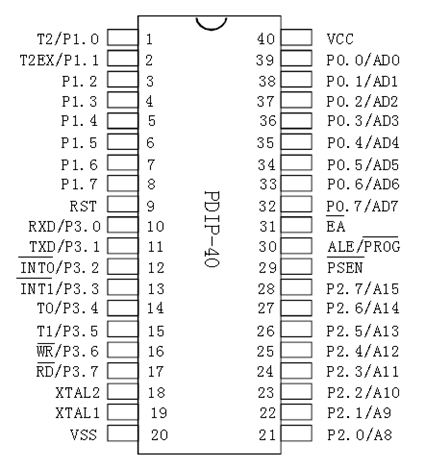 T2/P1.0 1
T2EX/P1.1 2
P1.2 3
P1.3 4
P1.4 5
P1.5 6
P1.6 7
P1.7 8
RST 9
RXD/P3.0 10
TXD/P3.1 11
$\overline{INT0}$/P3.2 12
$\overline{INT1}$/P3.3 13
T0/P3.4 14
T1/P3.5 15
$\overline{WR}$/P3.6 16
$\overline{RD}$/P3.7 17
XTAL2 18
XTAL1 19
VSS 20

PDIP-40

40 VCC
39 P0.0/AD0
38 P0.1/AD1
37 P0.2/AD2
36 P0.3/AD3
35 P0.4/AD4
34 P0.5/AD5
33 P0.6/AD6
32 P0.7/AD7
31 $\overline{EA}$
30 ALE/$\overline{PROG}$
29 $\overline{PSEN}$
28 P2.7/A15
27 P2.6/A14
26 P2.5/A13
25 P2.4/A12
24 P2.3/A11
23 P2.2/A10
22 P2.1/A9
21 P2.0/A8